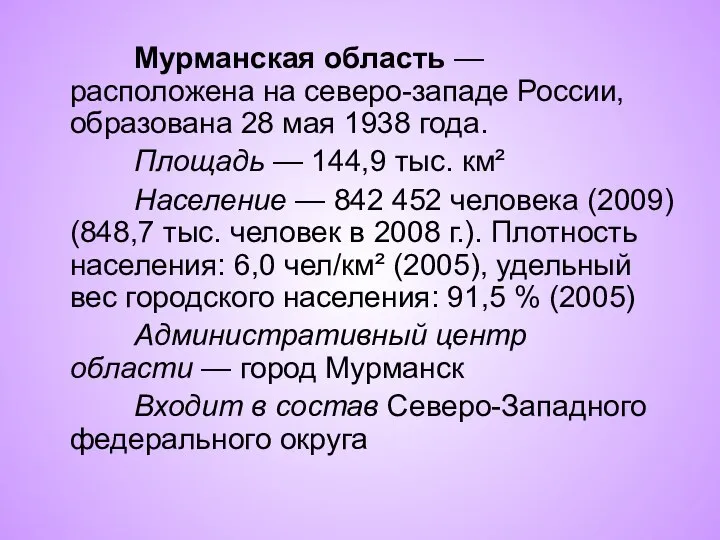 Мурманская область — расположена на северо-западе России, образована 28 мая 1938 года.

Площадь — 144,9 тыс. км²

Население — 842 452 человека (2009) (848,7 тыс. человек в 2008 г.). Плотность населения: 6,0 чел/км² (2005), удельный вес городского населения: 91,5 % (2005)

Административный центр области — город Мурманск

Входит в состав Северо-Западного федерального округа